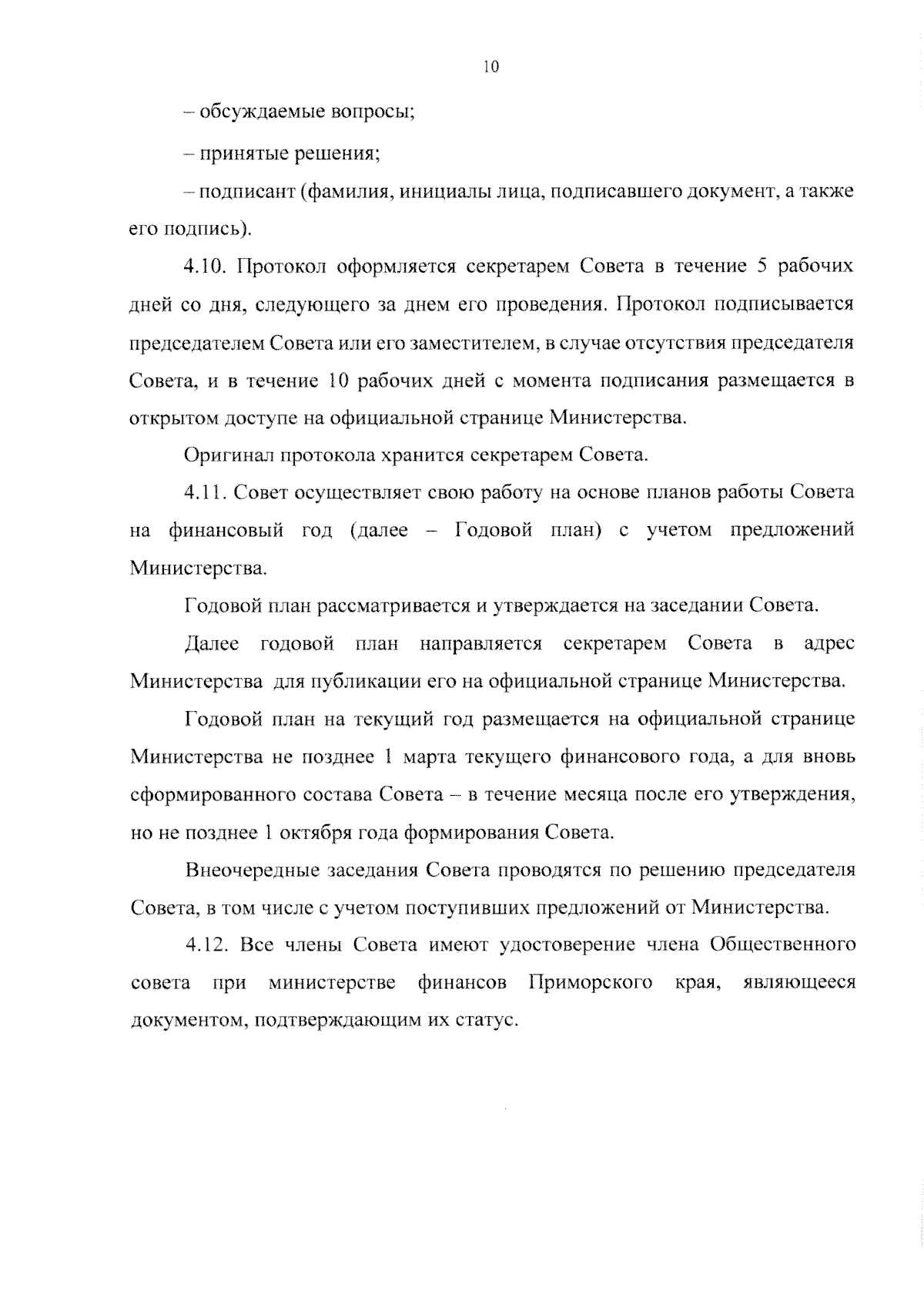 10

– обсуждаемые вопросы;

– принятые решения;

– подписант (фамилия, инициалы лица, подписавшего документ, а также его подпись).

4.10. Протокол оформляется секретарем Совета в течение 5 рабочих дней со дня, следующего за днем его проведения. Протокол подписывается председателем Совета или его заместителем, в случае отсутствия председателя Совета, и в течение 10 рабочих дней с момента подписания размещается в открытом доступе на официальной странице Министерства.

Оригинал протокола хранится секретарем Совета.

4.11. Совет осуществляет свою работу на основе планов работы Совета на финансовый год (далее – Годовой план) с учетом предложений Министерства.

Годовой план рассматривается и утверждается на заседании Совета.

Далее годовой план направляется секретарем Совета в адрес Министерства для публикации его на официальной странице Министерства.

Годовой план на текущий год размещается на официальной странице Министерства не позднее 1 марта текущего финансового года, а для вновь сформированного состава Совета – в течение месяца после его утверждения, но не позднее 1 октября года формирования Совета.

Внеочередные заседания Совета проводятся по решению председателя Совета, в том числе с учетом поступивших предложений от Министерства.

4.12. Все члены Совета имеют удостоверение члена Общественного совета при министерстве финансов Приморского края, являющееся документом, подтверждающим их статус.